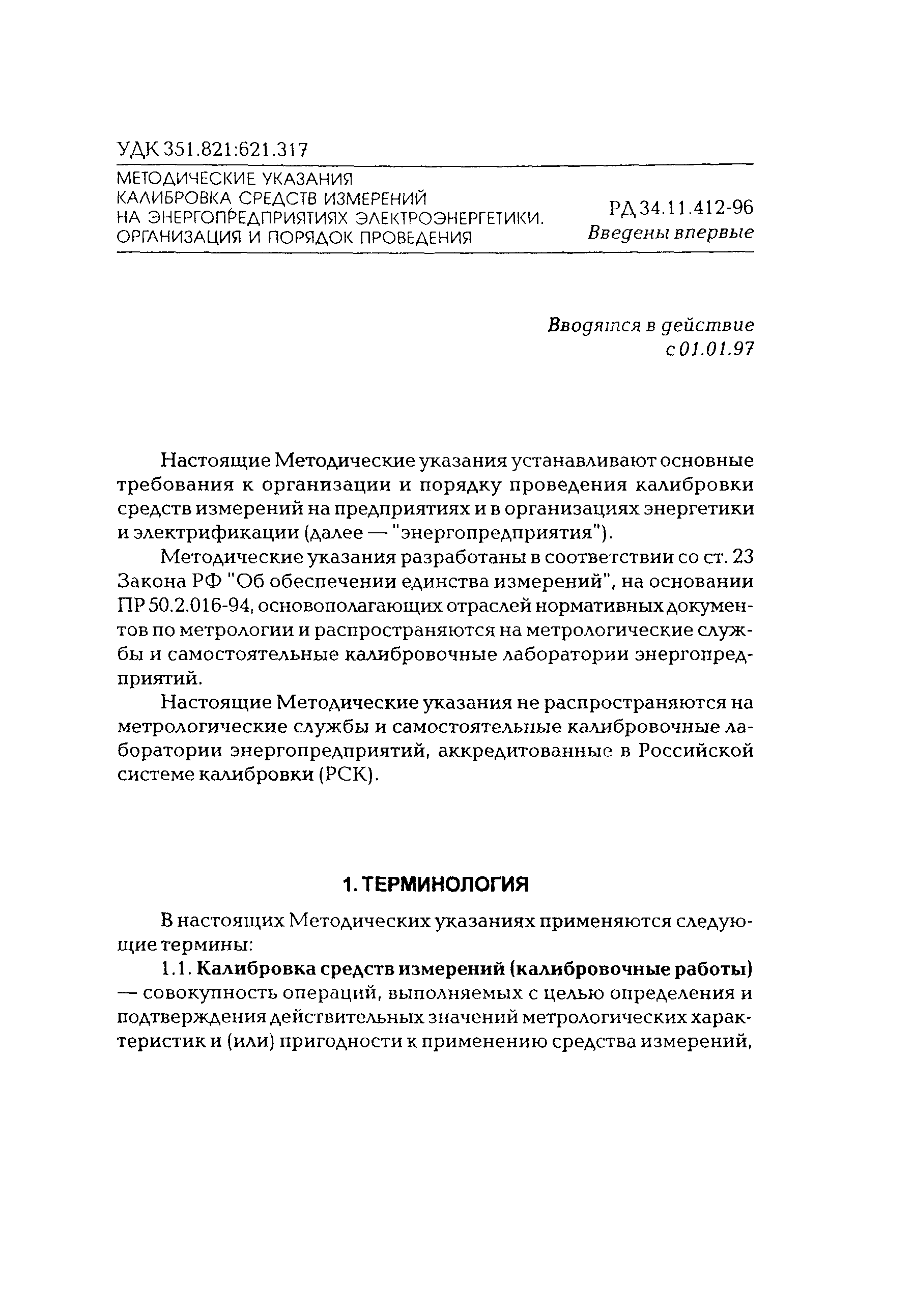 УДК 351.821:621.317

МЕТОДИЧЕСКИЕ УКАЗАНИЯ
КАЛИБРОВКА СРЕДСТВ ИЗМЕРЕНИЙ
НА ЭНЕРГОПРЕДПРИЯТИЯХ ЭЛЕКТРОЭНЕРГЕТИКИ.
ОРГАНИЗАЦИЯ И ПОРЯДОК ПРОВЕДЕНИЯ

РД 34.11.412-96
Введены впервые

Вводятся в действие
с 01.01.97

Настоящие Методические указания устанавливают основные требования к организации и порядку проведения калибровки средств измерений на предприятиях и в организациях энергетики и электрификации (далее — "энергопредприятия").

Методические указания разработаны в соответствии со ст. 23 Закона РФ "Об обеспечении единства измерений", на основании ПР 50.2.016-94, основополагающих отраслей нормативных документов по метрологии и распространяются на метрологические службы и самостоятельные калибровочные лаборатории энергопредприятий.

Настоящие Методические указания не распространяются на метрологические службы и самостоятельные калибровочные лаборатории энергопредприятий, аккредитованные в Российской системе калибровки (РСК).

1. ТЕРМИНОЛОГИЯ

В настоящих Методических указаниях применяются следующие термины:

1.1. Калибровка средств измерений (калибровочные работы) — совокупность операций, выполняемых с целью определения и подтверждения действительных значений метрологических характеристик и (или) пригодности к применению средства измерений,